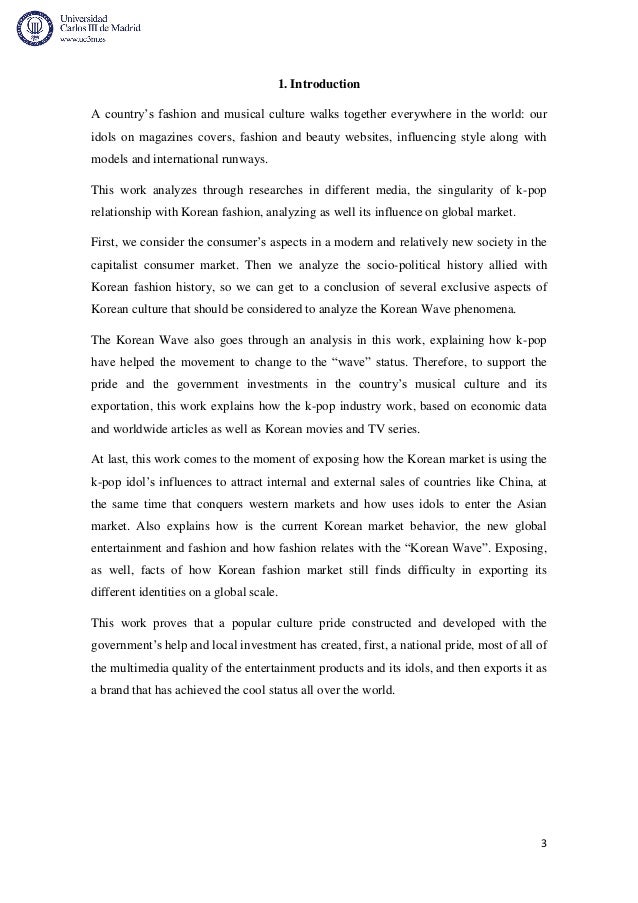 Universidad
Carlos III de Madrid
www.uc3m.es

1. Introduction

A country's fashion and musical culture walks together everywhere in the world: our idols on magazines covers, fashion and beauty websites, influencing style along with models and international runways.

This work analyzes through researches in different media, the singularity of k-pop relationship with Korean fashion, analyzing as well its influence on global market.

First, we consider the consumer's aspects in a modern and relatively new society in the capitalist consumer market. Then we analyze the socio-political history allied with Korean fashion history, so we can get to a conclusion of several exclusive aspects of Korean culture that should be considered to analyze the Korean Wave phenomena.

The Korean Wave also goes through an analysis in this work, explaining how k-pop have helped the movement to change to the "wave" status. Therefore, to support the pride and the government investments in the country's musical culture and its exportation, this work explains how the k-pop industry work, based on economic data and worldwide articles as well as Korean movies and TV series.

At last, this work comes to the moment of exposing how the Korean market is using the k-pop idol's influences to attract internal and external sales of countries like China, at the same time that conquers western markets and how uses idols to enter the Asian market. Also explains how is the current Korean market behavior, the new global entertainment and fashion and how fashion relates with the "Korean Wave". Exposing, as well, facts of how Korean fashion market still finds difficulty in exporting its different identities on a global scale.

This work proves that a popular culture pride constructed and developed with the government's help and local investment has created, first, a national pride, most of all of the multimedia quality of the entertainment products and its idols, and then exports it as a brand that has achieved the cool status all over the world.

3